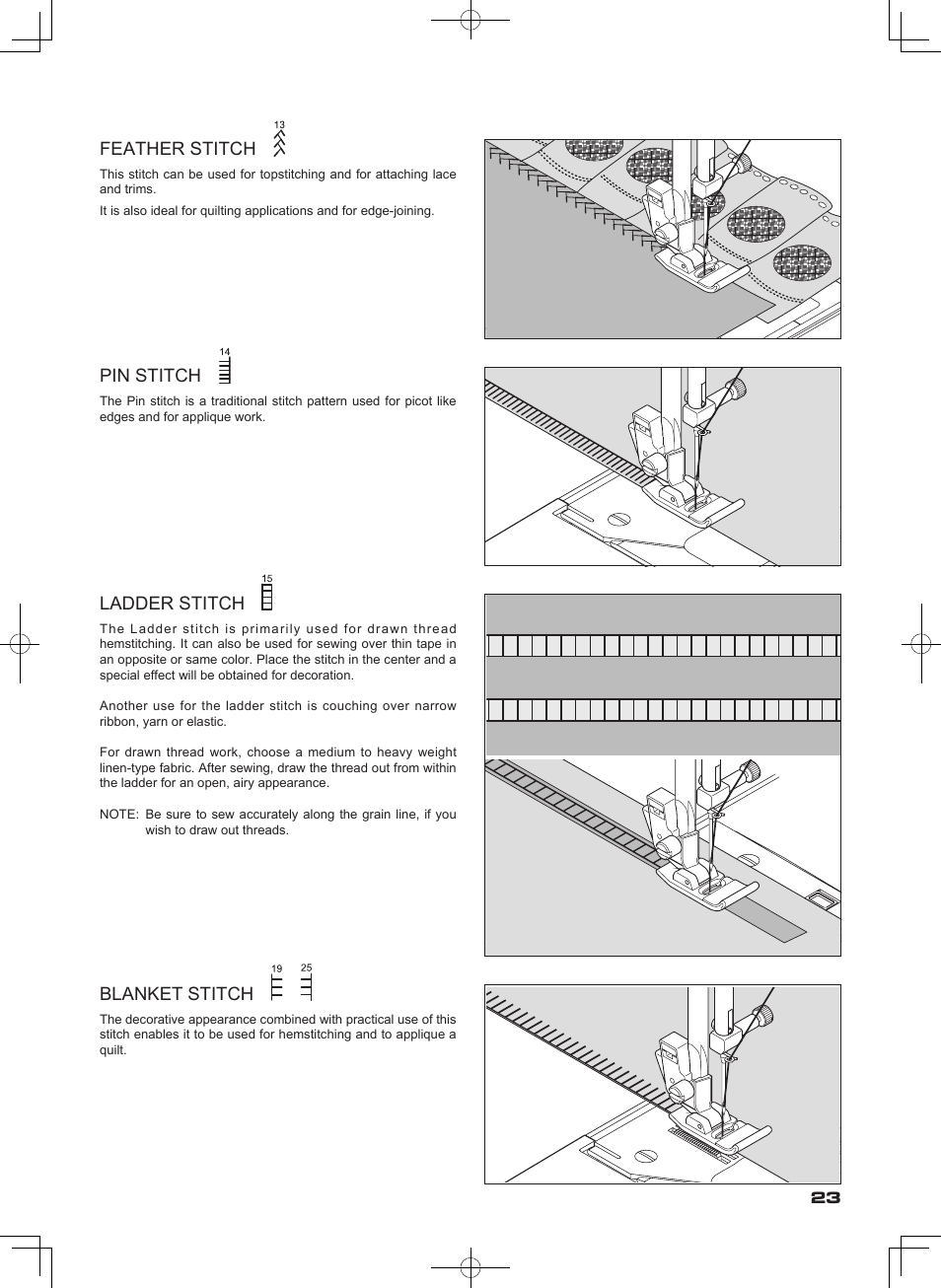 FEATHER STITCH 13

This stitch can be used for topstitching and for attaching lace and trims.

It is also ideal for quilting applications and for edge-joining.

PIN STITCH 14

The Pin stitch is a traditional stitch pattern used for picot like edges and for applique work.

LADDER STITCH 15

The Ladder stitch is primarily used for drawn thread hemstitching. It can also be used for sewing over thin tape in an opposite or same color. Place the stitch in the center and a special effect will be obtained for decoration.

Another use for the ladder stitch is couching over narrow ribbon, yarn or elastic.

For drawn thread work, choose a medium to heavy weight linen-type fabric. After sewing, draw the thread out from within the ladder for an open, airy appearance.

NOTE: Be sure to sew accurately along the grain line, if you wish to draw out threads.

BLANKET STITCH 19 25

The decorative appearance combined with practical use of this stitch enables it to be used for hemstitching and to applique a quilt.

23